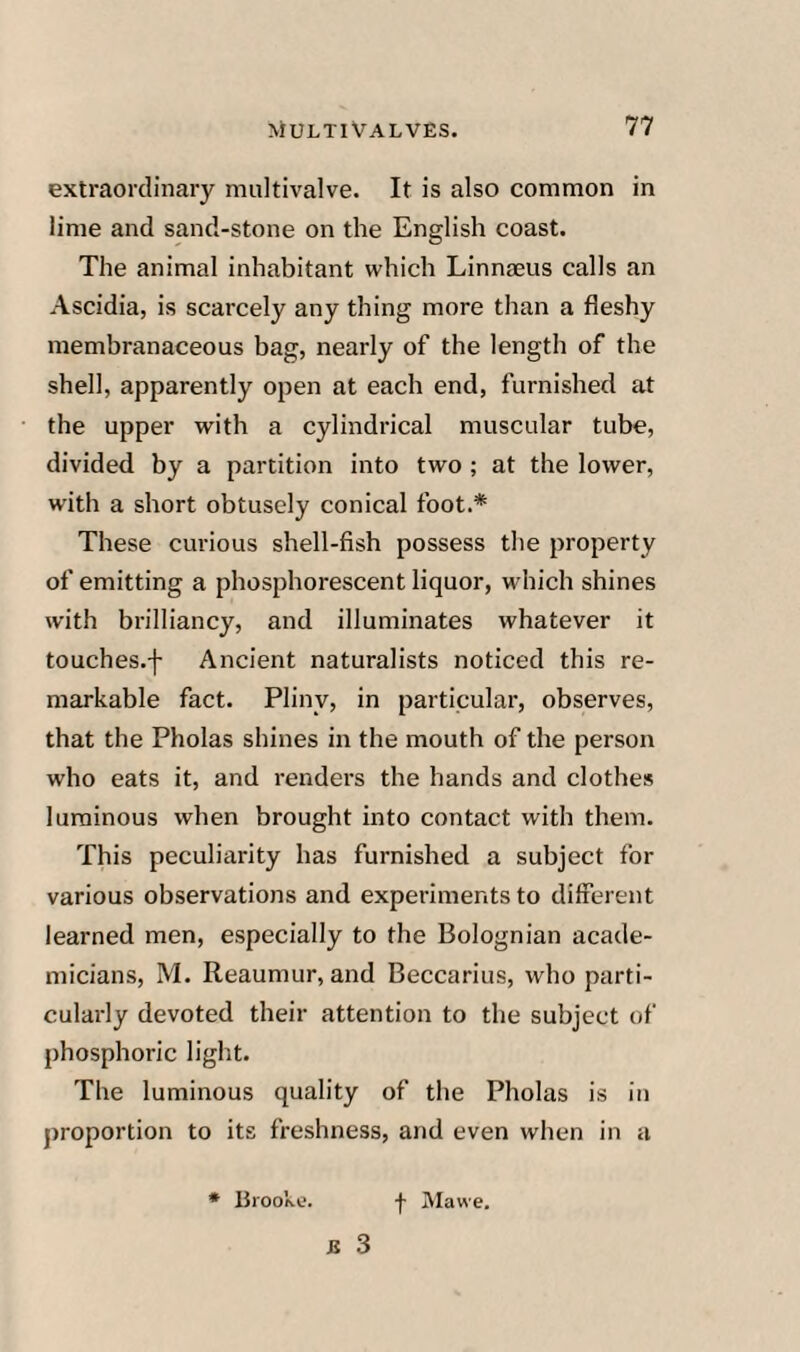 MULTIVALVES. 77

extraordinary multivalve. It is also common in lime and sand-stone on the English coast.

The animal inhabitant which Linnæus calls an Ascidia, is scarcely any thing more than a fleshy membranaceous bag, nearly of the length of the shell, apparently open at each end, furnished at the upper with a cylindrical muscular tube, divided by a partition into two ; at the lower, with a short obtusely conical foot.*

These curious shell-fish possess the property of emitting a phosphorescent liquor, which shines with brilliancy, and illuminates whatever it touches.† Ancient naturalists noticed this remarkable fact. Pliny, in particular, observes, that the Pholas shines in the mouth of the person who eats it, and renders the hands and clothes luminous when brought into contact with them. This peculiarity has furnished a subject for various observations and experiments to different learned men, especially to the Bolognian academicians, M. Reaumur, and Beccarius, who particularly devoted their attention to the subject of phosphoric light.

The luminous quality of the Pholas is in proportion to its freshness, and even when in a

* Brooke. † Mawe.

E 3